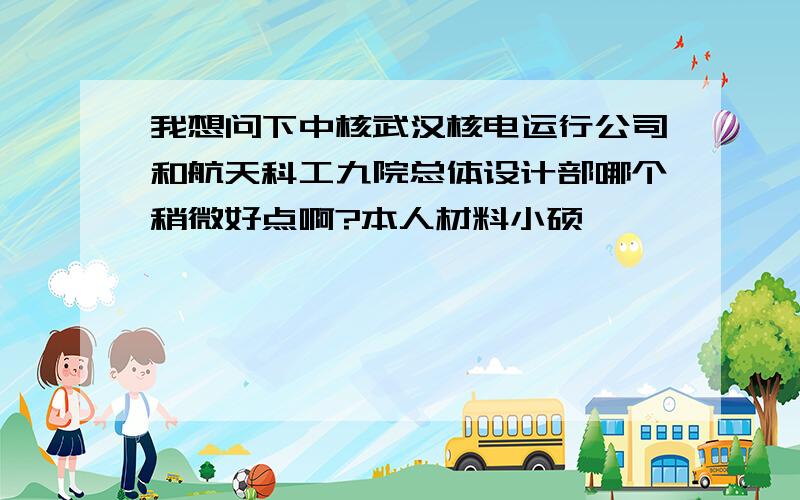 我想问下中核武汉核电运行公司和航天科工九院总体设计部哪个稍微好点啊?本人材料小硕